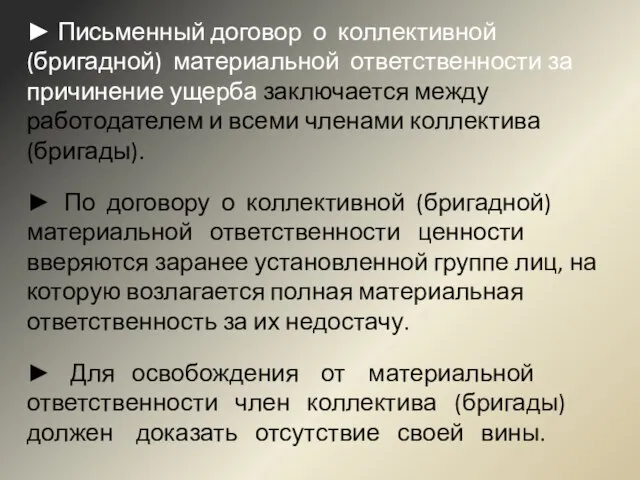 ► Письменный договор о коллективной (бригадной) материальной ответственности за причинение ущерба заключается между работодателем и всеми членами коллектива (бригады).

► По договору о коллективной (бригадной) материальной ответственности ценности вверяются заранее установленной группе лиц, на которую возлагается полная материальная ответственность за их недостачу.

► Для освобождения от материальной ответственности член коллектива (бригады) должен доказать отсутствие своей вины.